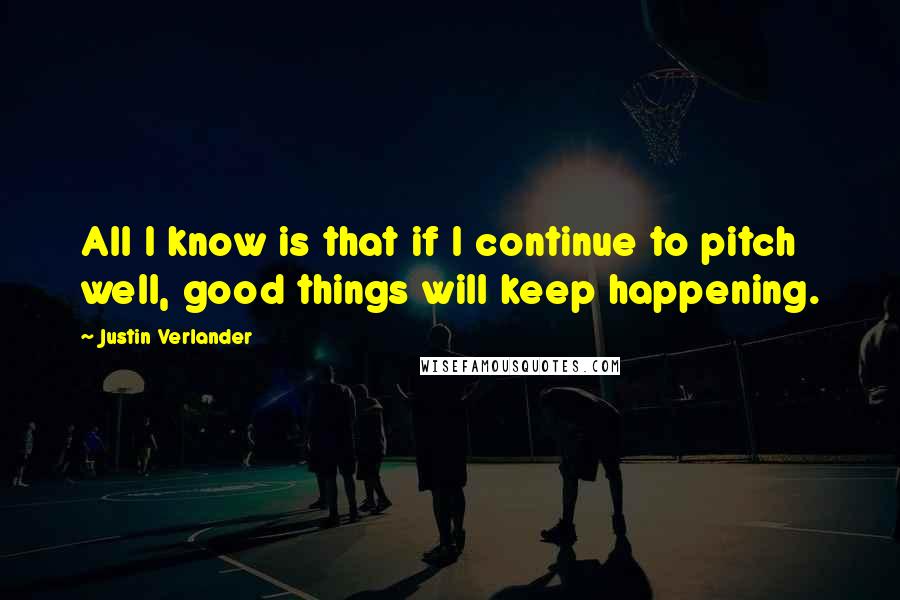 All I know is that if I continue to pitch well, good things will keep happening.

~ Justin Verlander

WISEFAMOUSQUOTES.COM